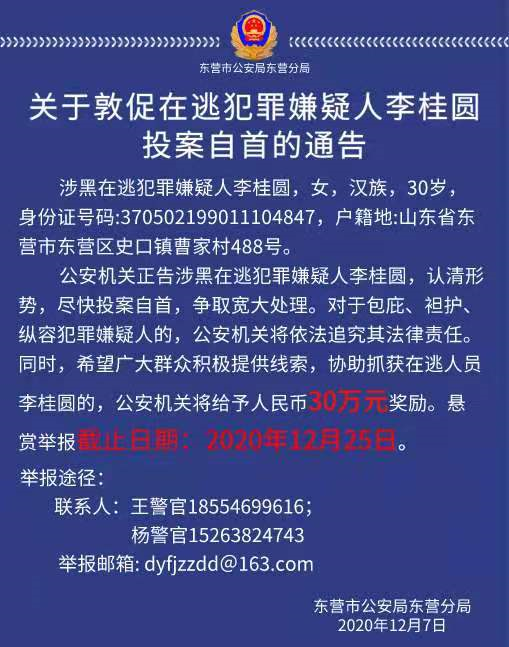 东营市公安局东营分局

关于敦促在逃犯罪嫌疑人李桂圆投案自首的通告

涉黑在逃犯罪嫌疑人李桂圆，女，汉族，30岁，身份证号码:370502199011104847，户籍地:山东省东营市东营区史口镇曹家村488号。

公安机关正告涉黑在逃犯罪嫌疑人李桂圆，认清形势，尽快投案自首，争取宽大处理。对于包庇、袒护、纵容犯罪嫌疑人的，公安机关将依法追究其法律责任。同时，希望广大群众积极提供线索，协助抓获在逃人员李桂圆的，公安机关将给予人民币30万元奖励。悬赏举报截止日期：2020年12月25日。

举报途径：
联系人：王警官18554699616；
杨警官15263824743
举报邮箱: dyfjzzdd@163.com

东营市公安局东营分局
2020年12月7日